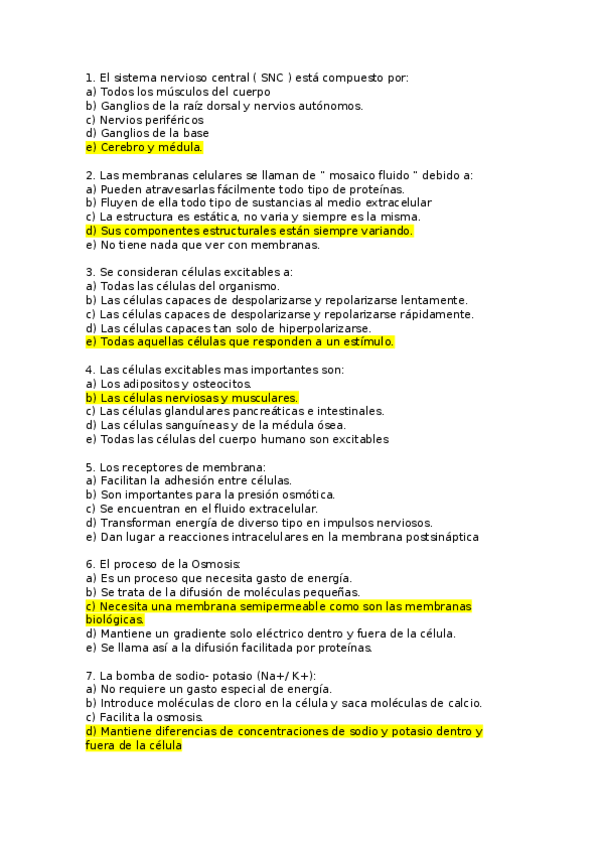 1. El sistema nervioso central ( SNC ) está compuesto por:
a) Todos los músculos del cuerpo
b) Ganglios de la raíz dorsal y nervios autónomos.
c) Nervios periféricos
d) Ganglios de la base
e) Cerebro y médula.

2. Las membranas celulares se llaman de " mosaico fluido " debido a:
a) Pueden atravesarlas fácilmente todo tipo de proteínas.
b) Fluyen de ella todo tipo de sustancias al medio extracelular
c) La estructura es estática, no varia y siempre es la misma.
d) Sus componentes estructurales están siempre variando.
e) No tiene nada que ver con membranas.

3. Se consideran células excitables a:
a) Todas las células del organismo.
b) Las células capaces de despolarizarse y repolarizarse lentamente.
c) Las células capaces de despolarizarse y repolarizarse rápidamente.
d) Las células capaces tan solo de hiperpolarizarse.
e) Todas aquellas células que responden a un estímulo.

4. Las células excitables mas importantes son:
a) Los adipositos y osteocitos.
b) Las células nerviosas y musculares.
c) Las células glandulares pancreáticas e intestinales.
d) Las células sanguíneas y de la médula ósea.
e) Todas las células del cuerpo humano son excitables

5. Los receptores de membrana:
a) Facilitan la adhesión entre células.
b) Son importantes para la presión osmótica.
c) Se encuentran en el fluido extracelular.
d) Transforman energía de diverso tipo en impulsos nerviosos.
e) Dan lugar a reacciones intracelulares en la membrana postsináptica

6. El proceso de la Osmosis:
a) Es un proceso que necesita gasto de energía.
b) Se trata de la difusión de moléculas pequeñas.
c) Necesita una membrana semipermeable como son las membranas biológicas.
d) Mantiene un gradiente solo eléctrico dentro y fuera de la célula.
e) Se llama así a la difusión facilitada por proteínas.

7. La bomba de sodio- potasio (Na+/ K+):
a) No requiere un gasto especial de energía.
b) Introduce moléculas de cloro en la célula y saca moléculas de calcio.
c) Facilita la osmosis.
d) Mantiene diferencias de concentraciones de sodio y potasio dentro y fuera de la célula